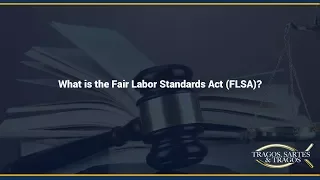 What is the Fair Labor Standards Act (FLSA)?

TRAGOS, SARTES & TRAGOS